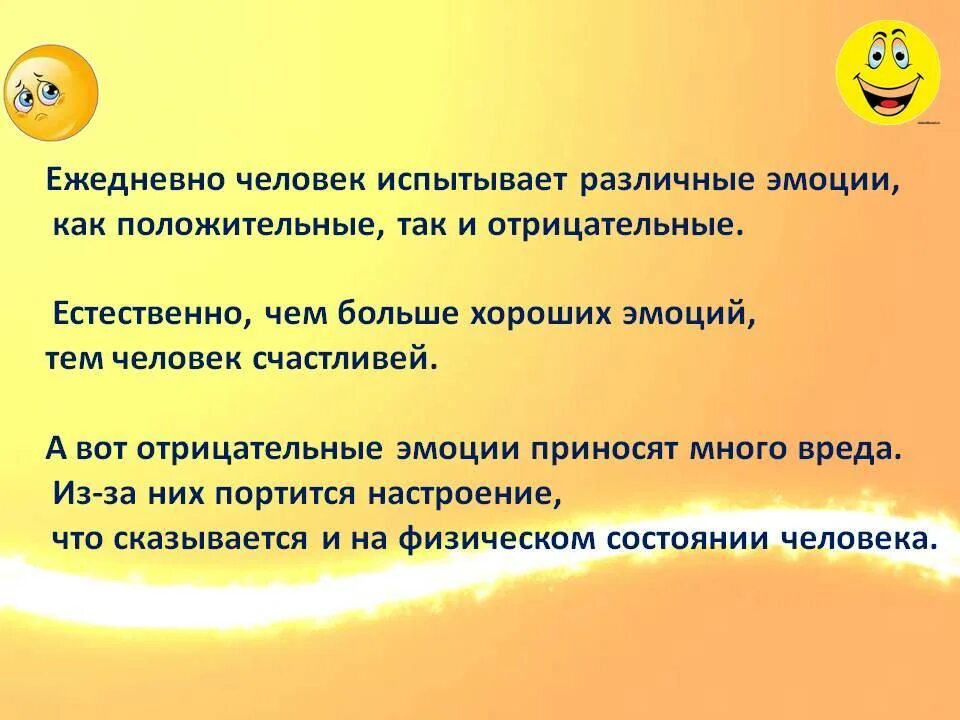 Ежедневно человек испытывает различные эмоции, как положительные, так и отрицательные.

Естественно, чем больше хороших эмоций, тем человек счастливей.

А вот отрицательные эмоции приносят много вреда. Из-за них портится настроение, что сказывается и на физическом состоянии человека.